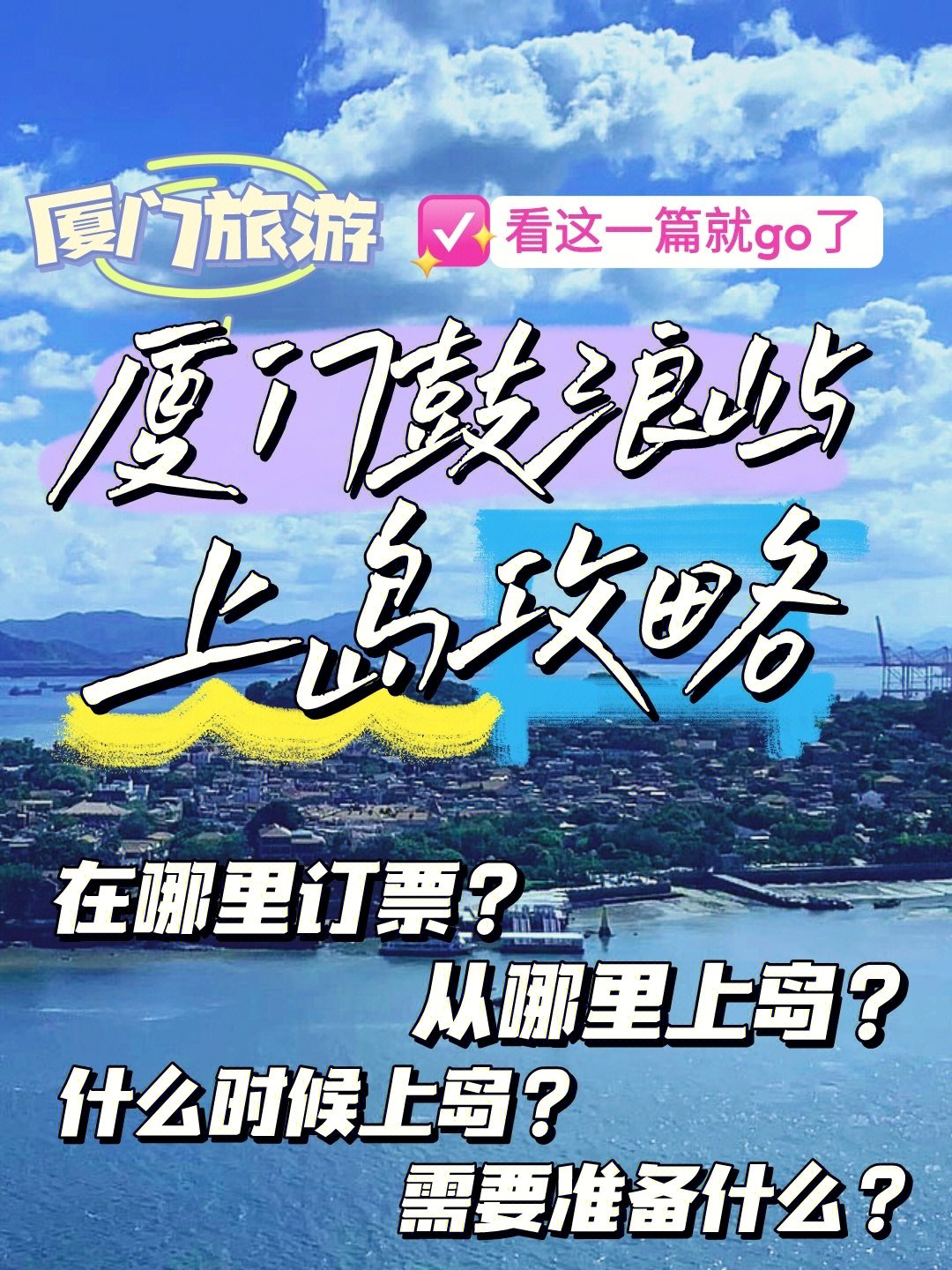 厦门旅游

看这一篇就go了

厦门鼓浪屿
上岛攻略

在哪里订票？
从哪里上岛？
什么时候上岛？
需要准备什么？